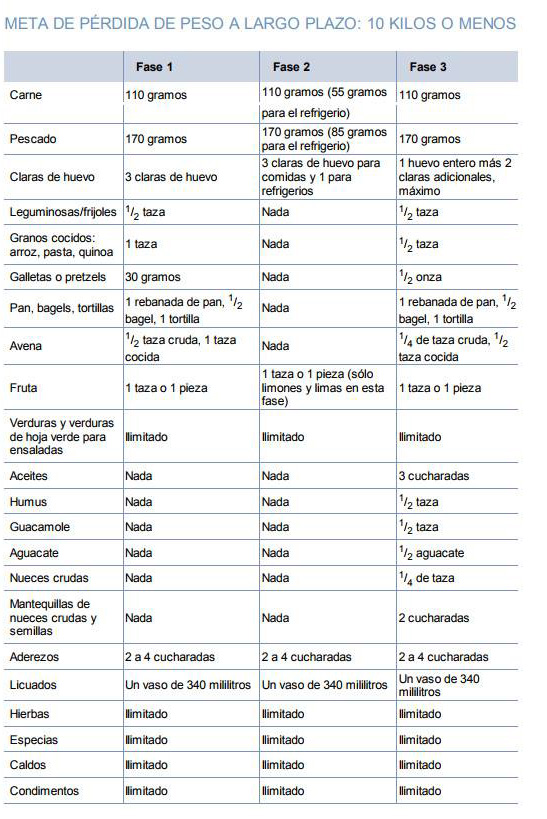 META DE PÉRDIDA DE PESO A LARGO PLAZO: 10 KILOS O MENOS

| | Fase 1 | Fase 2 | Fase 3 |
|---|---|---|---|
| Carne | 110 gramos | 110 gramos (55 gramos para el refrigerio) | 110 gramos |
| Pescado | 170 gramos | 170 gramos (85 gramos para el refrigerio) | 170 gramos |
| Claras de huevo | 3 claras de huevo | 3 claras de huevo para comidas y 1 para refrigerios | 1 huevo entero más 2 claras adicionales, máximo |
| Leguminosas/frijoles | $^1/_2$ taza | Nada | $^1/_2$ taza |
| Granos cocidos: arroz, pasta, quinoa | 1 taza | Nada | $^1/_2$ taza |
| Galletas o pretzels | 30 gramos | Nada | $^1/_2$ onza |
| Pan, bagels, tortillas | 1 rebanada de pan, $^1/_2$ bagel, 1 tortilla | Nada | 1 rebanada de pan, $^1/_2$ bagel, 1 tortilla |
| Avena | $^1/_2$ taza cruda, 1 taza cocida | Nada | $^1/_4$ de taza cruda, $^1/_2$ taza cocida |
| Fruta | 1 taza o 1 pieza | 1 taza o 1 pieza (sólo limones y limas en esta fase) | 1 taza o 1 pieza |
| Verduras y verduras de hoja verde para ensaladas | Ilimitado | Ilimitado | Ilimitado |
| Aceites | Nada | Nada | 3 cucharadas |
| Humus | Nada | Nada | $^1/_2$ taza |
| Guacamole | Nada | Nada | $^1/_2$ taza |
| Aguacate | Nada | Nada | $^1/_2$ aguacate |
| Nueces crudas | Nada | Nada | $^1/_4$ de taza |
| Mantequillas de nueces crudas y semillas | Nada | Nada | 2 cucharadas |
| Aderezos | 2 a 4 cucharadas | 2 a 4 cucharadas | 2 a 4 cucharadas |
| Licuados | Un vaso de 340 mililitros | Un vaso de 340 mililitros | Un vaso de 340 mililitros |
| Hierbas | Ilimitado | Ilimitado | Ilimitado |
| Especias | Ilimitado | Ilimitado | Ilimitado |
| Caldos | Ilimitado | Ilimitado | Ilimitado |
| Condimentos | Ilimitado | Ilimitado | Ilimitado |